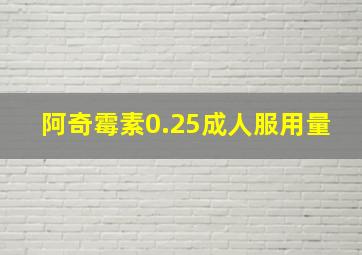 阿奇霉素0.25成人服用量